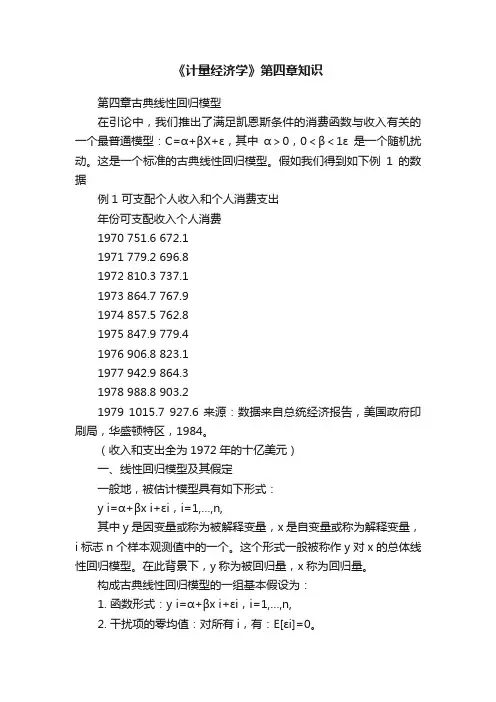 《计量经济学》第四章知识

第四章古典线性回归模型

在引论中，我们推出了满足凯恩斯条件的消费函数与收入有关的一个最普通模型：C=α+βX+ε，其中 α＞0，0＜β＜1ε 是一个随机扰动。这是一个标准的古典线性回归模型。假如我们得到如下例 1 的数据

例 1 可支配个人收入和个人消费支出

年份可支配收入个人消费

1970 751.6 672.1

1971 779.2 696.8

1972 810.3 737.1

1973 864.7 767.9

1974 857.5 762.8

1975 847.9 779.4

1976 906.8 823.1

1977 942.9 864.3

1978 988.8 903.2

1979 1015.7 927.6 来源：数据来自总统经济报告，美国政府印刷局，华盛顿特区，1984。

（收入和支出全为 1972 年的十亿美元）

一、线性回归模型及其假定

一般地，被估计模型具有如下形式：

y i=α+βx i+εi，i=1,...,n,

其中 y 是因变量或称为被解释变量，x 是自变量或称为解释变量，i 标志 n 个样本观测值中的一个。这个形式一般被称作 y 对 x 的总体线性回归模型。在此背景下，y 称为被回归量，x 称为回归量。

构成古典线性回归模型的一组基本假设为：

1. 函数形式：y i=α+βx i+εi，i=1,...,n,

2. 干扰项的零均值：对所有 i，有：E[εi]=0。